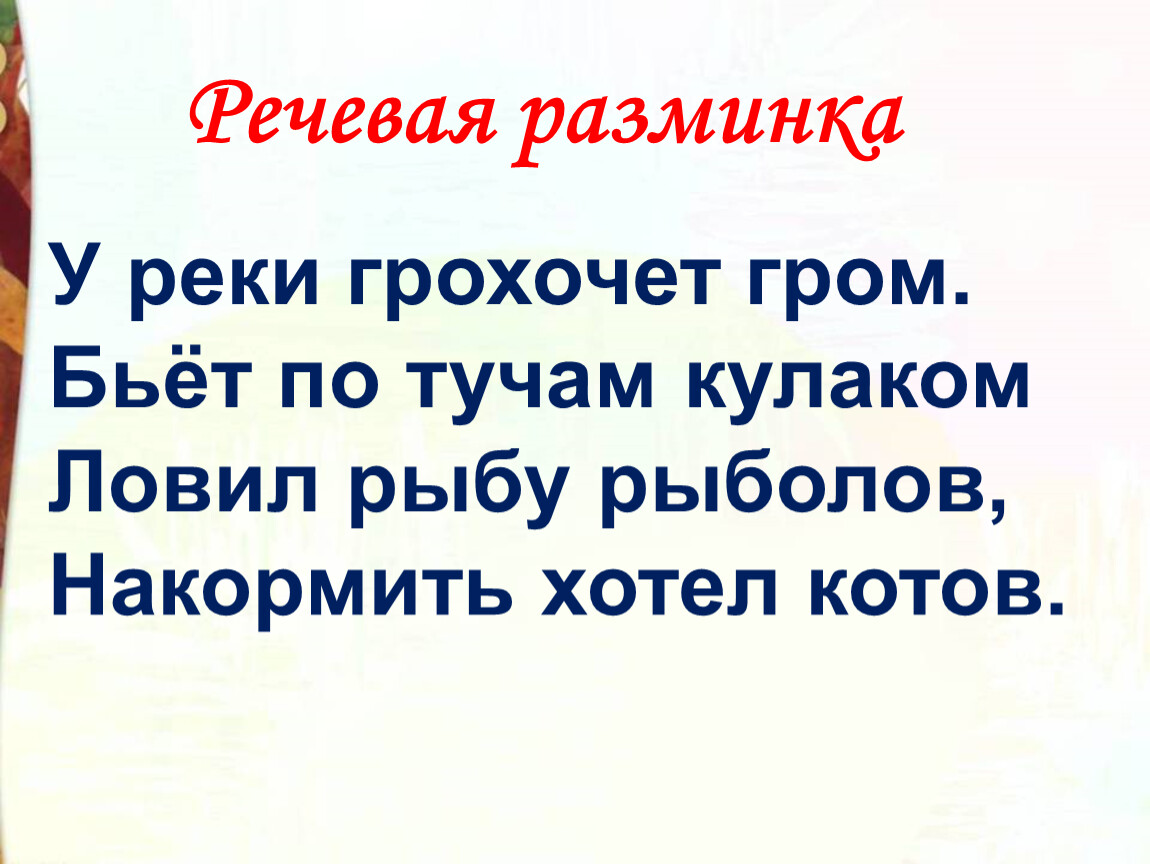 Речевая разминка

У реки грохочет гром.
Бьёт по тучам кулаком
Ловил рыбу рыболов,
Накормить хотел котов.